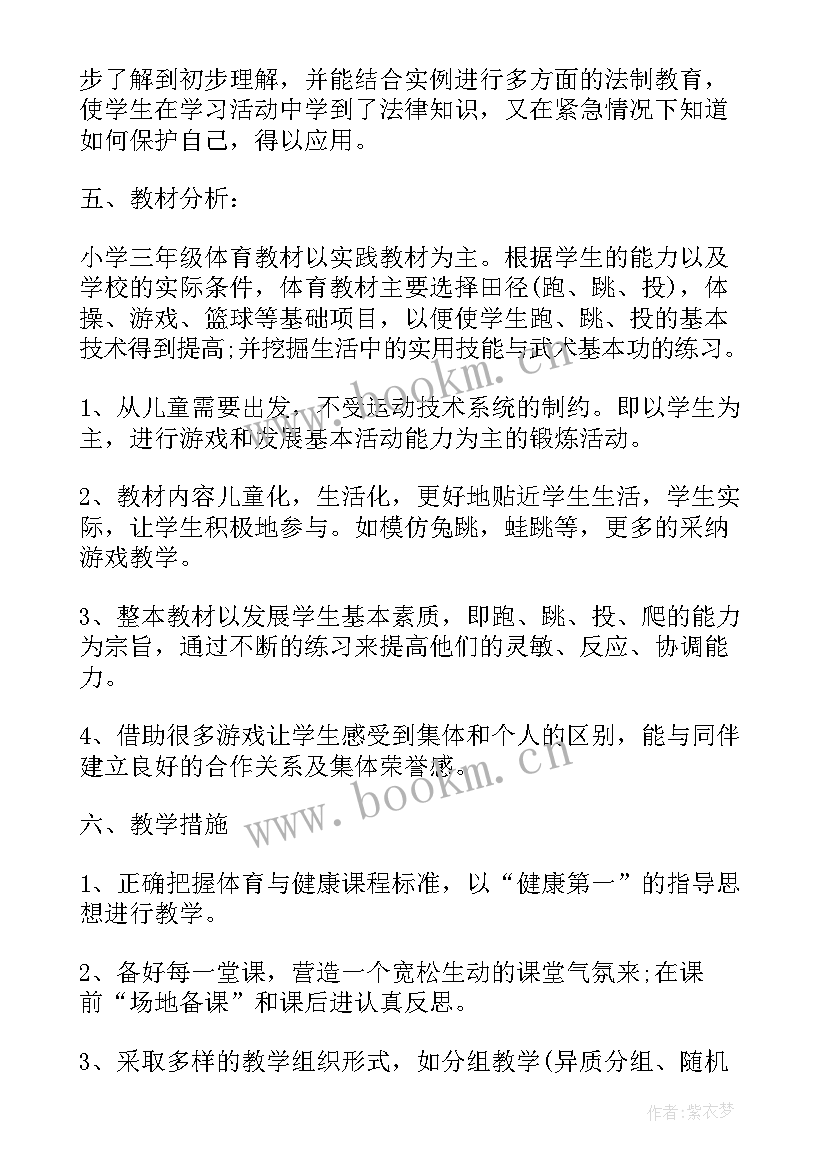 步了解到初步理解，并能结合实例进行多方面的法制教育，使学生在学习活动中学到了法律知识，又在紧急情况下知道如何保护自己，得以应用。

五、教材分析：

小学三年级体育教材以实践教材为主。根据学生的能力以及学校的实际条件，体育教材主要选择田径(跑、跳、投)，体操、游戏、篮球等基础项目，以便使学生跑、跳、投的基本技术得到提高;并挖掘生活中的实用技能与武术基本功的练习。

1、从儿童需要出发，不受运动技术系统的制约。即以学生为主，进行游戏和发展基本活动能力为主的锻炼活动。

2、教材内容儿童化，生活化，更好地贴近学生生活，学生实际，让学生积极地参与。如模仿兔跳，蛙跳等，更多的采纳游戏教学。

3、整本教材以发展学生基本素质，即跑、跳、投、爬的能力为宗旨，通过不断的练习来提高他们的灵敏、反应、协调能力。

4、借助很多游戏让学生感受到集体和个人的区别，能与同伴建立良好的合作关系及集体荣誉感。

六、教学措施

1、正确把握体育与健康课程标准，以“健康第一”的指导思想进行教学。

2、备好每一堂课，营造一个宽松生动的课堂气氛来;在课前“场地备课”和课后进认真反思。

3、采取多样的教学组织形式，如分组教学(异质分组、随机

www.bookm.cn

www.bookm.cn

作者：紫衣梦